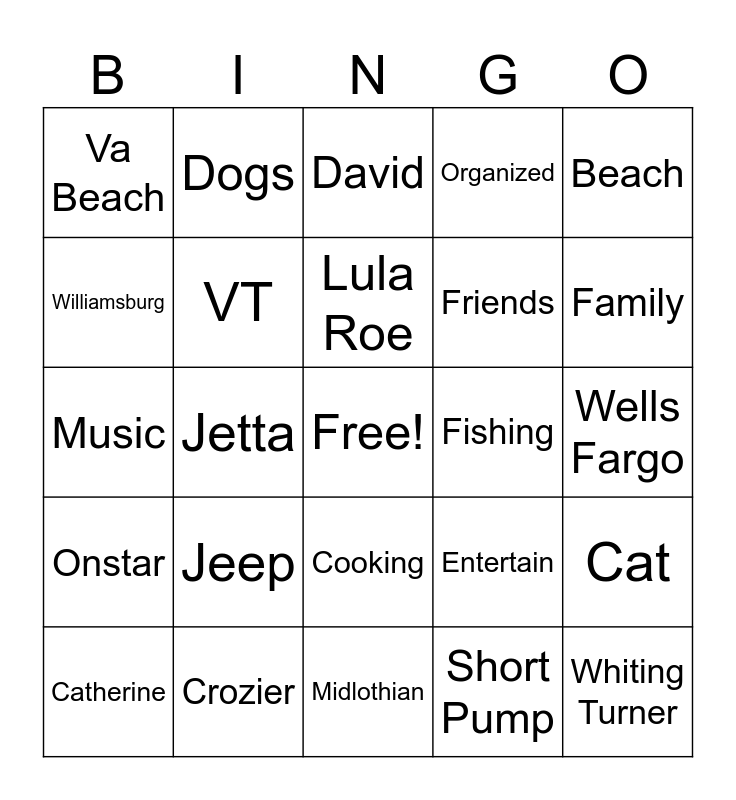 | B | I | N | G | O |
|---|---|---|---|---|
| Va Beach | Dogs | David | Organized | Beach |
| Williamsburg | VT | Lula Roe | Friends | Family |
| Music | Jetta | Free! | Fishing | Wells Fargo |
| Onstar | Jeep | Cooking | Entertain | Cat |
| Catherine | Crozier | Midlothian | Short Pump | Whiting Turner |